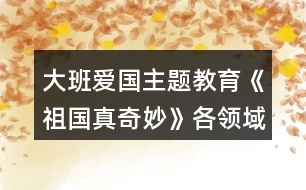 大班爱国主题教育《祖国真奇妙》各领域